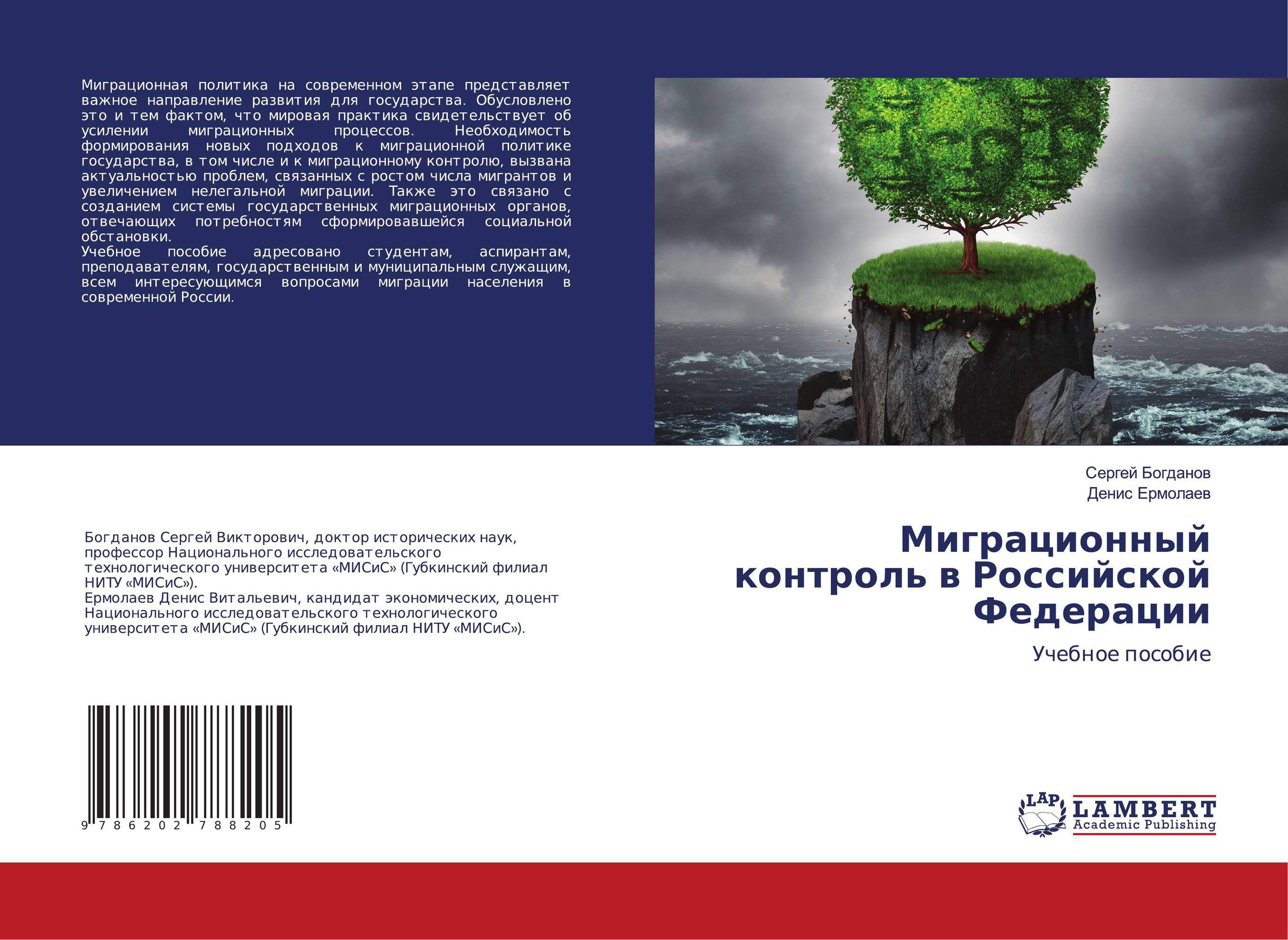 Миграционная политика на современном этапе представляет важное направление развития для государства. Обусловлено это и тем фактом, что мировая практика свидетельствует об усилении миграционных процессов. Необходимость формирования новых подходов к миграционной политике государства, в том числе и к миграционному контролю, вызвана актуальностью проблем, связанных с ростом числа мигрантов и увеличением нелегальной миграции. Также это связано с созданием системы государственных миграционных органов, отвечающих потребностям сформировавшейся социальной обстановки.
Учебное пособие адресовано студентам, аспирантам, преподавателям, государственным и муниципальным служащим, всем интересующимся вопросами миграции населения в современной России.

Сергей Богданов
Денис Ермолаев

Миграционный контроль в Российской Федерации

Учебное пособие

Богданов Сергей Викторович, доктор исторических наук, профессор Национального исследовательского технологического университета «МИСиС» (Губкинский филиал НИТУ «МИСиС»).
Ермолаев Денис Витальевич, кандидат экономических, доцент Национального исследовательского технологического университета «МИСиС» (Губкинский филиал НИТУ «МИСиС»).

9 786202 788205

LAP LAMBERT Academic Publishing